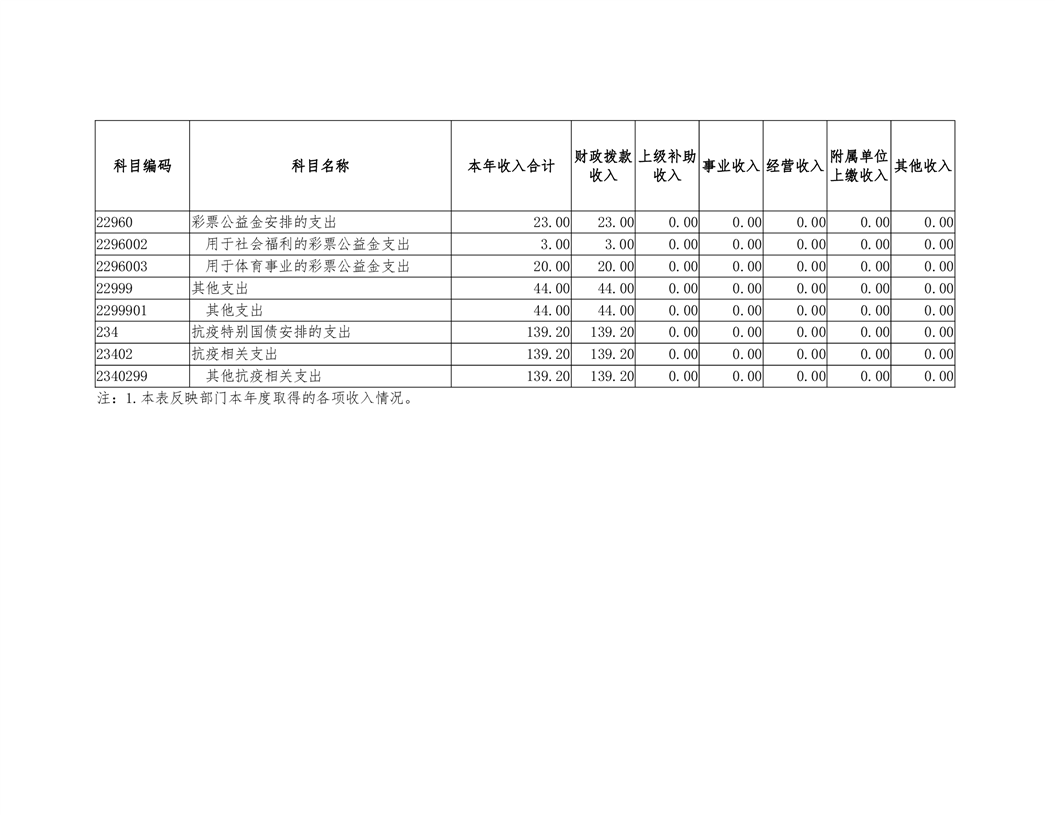 | 科目编码 | 科目名称 | 本年收入合计 | 财政拨款收入 | 上级补助收入 | 事业收入 | 经营收入 | 附属单位上缴收入 | 其他收入 |
|---|---|---|---|---|---|---|---|---|
| 22960 | 彩票公益金安排的支出 | 23.00 | 23.00 | 0.00 | 0.00 | 0.00 | 0.00 | 0.00 |
| 2296002 | 用于社会福利的彩票公益金支出 | 3.00 | 3.00 | 0.00 | 0.00 | 0.00 | 0.00 | 0.00 |
| 2296003 | 用于体育事业的彩票公益金支出 | 20.00 | 20.00 | 0.00 | 0.00 | 0.00 | 0.00 | 0.00 |
| 22999 | 其他支出 | 44.00 | 44.00 | 0.00 | 0.00 | 0.00 | 0.00 | 0.00 |
| 2299901 | 其他支出 | 44.00 | 44.00 | 0.00 | 0.00 | 0.00 | 0.00 | 0.00 |
| 234 | 抗疫特别国债安排的支出 | 139.20 | 139.20 | 0.00 | 0.00 | 0.00 | 0.00 | 0.00 |
| 23402 | 抗疫相关支出 | 139.20 | 139.20 | 0.00 | 0.00 | 0.00 | 0.00 | 0.00 |
| 2340299 | 其他抗疫相关支出 | 139.20 | 139.20 | 0.00 | 0.00 | 0.00 | 0.00 | 0.00 |

注：1.本表反映部门本年度取得的各项收入情况。